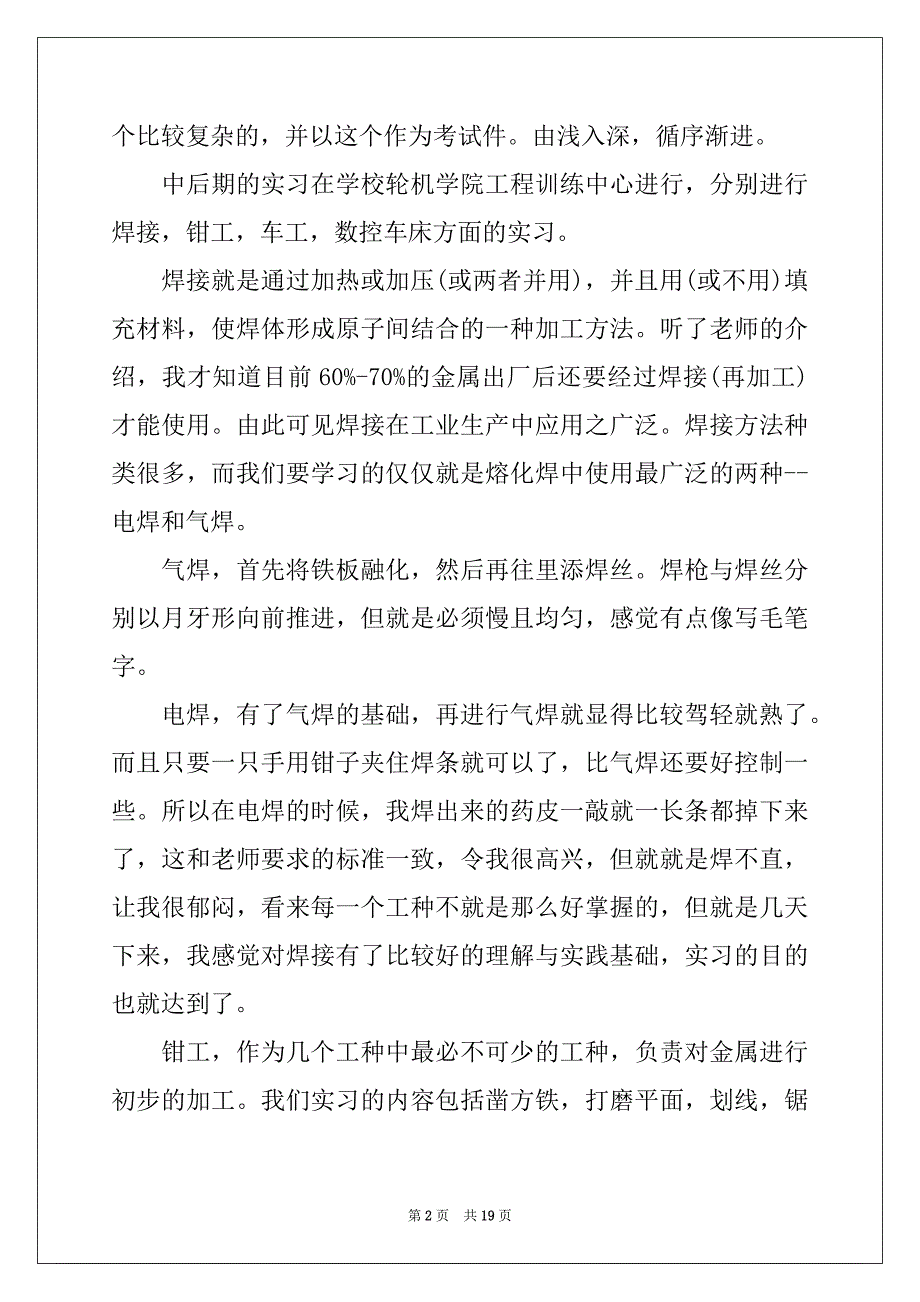 个比较复杂的，并以这个作为考试件。由浅入深，循序渐进。

中后期的实习在学校轮机学院工程训练中心进行，分别进行焊接，钳工，车工，数控车床方面的实习。

焊接就是通过加热或加压(或两者并用)，并且用(或不用)填充材料，使焊体形成原子间结合的一种加工方法。听了老师的介绍，我才知道目前 60%-70%的金属出厂后还要经过焊接(再加工)才能使用。由此可见焊接在工业生产中应用之广泛。焊接方法种类很多，而我们要学习的仅仅就是熔化焊中使用最广泛的两种--电焊和气焊。

气焊，首先将铁板融化，然后再往里添焊丝。焊枪与焊丝分别以月牙形向前推进，但就是必须慢且均匀，感觉有点像写毛笔字。

电焊，有了气焊的基础，再进行气焊就显得比较驾轻就熟了。而且只要一只手用钳子夹住焊条就可以了，比气焊还要好控制一些。所以在电焊的时候，我焊出来的药皮一敲就一长条都掉下来了，这和老师要求的标准一致，令我很高兴，但就就是焊不直，让我很郁闷，看来每一个工种不就是那么好掌握的，但就是几天下来，我感觉对焊接有了比较好的理解与实践基础，实习的目的也就达到了。

钳工，作为几个工种中最必不可少的工种，负责对金属进行初步的加工。我们实习的内容包括凿方铁，打磨平面，划线，锯

第 2 页　共 19 页